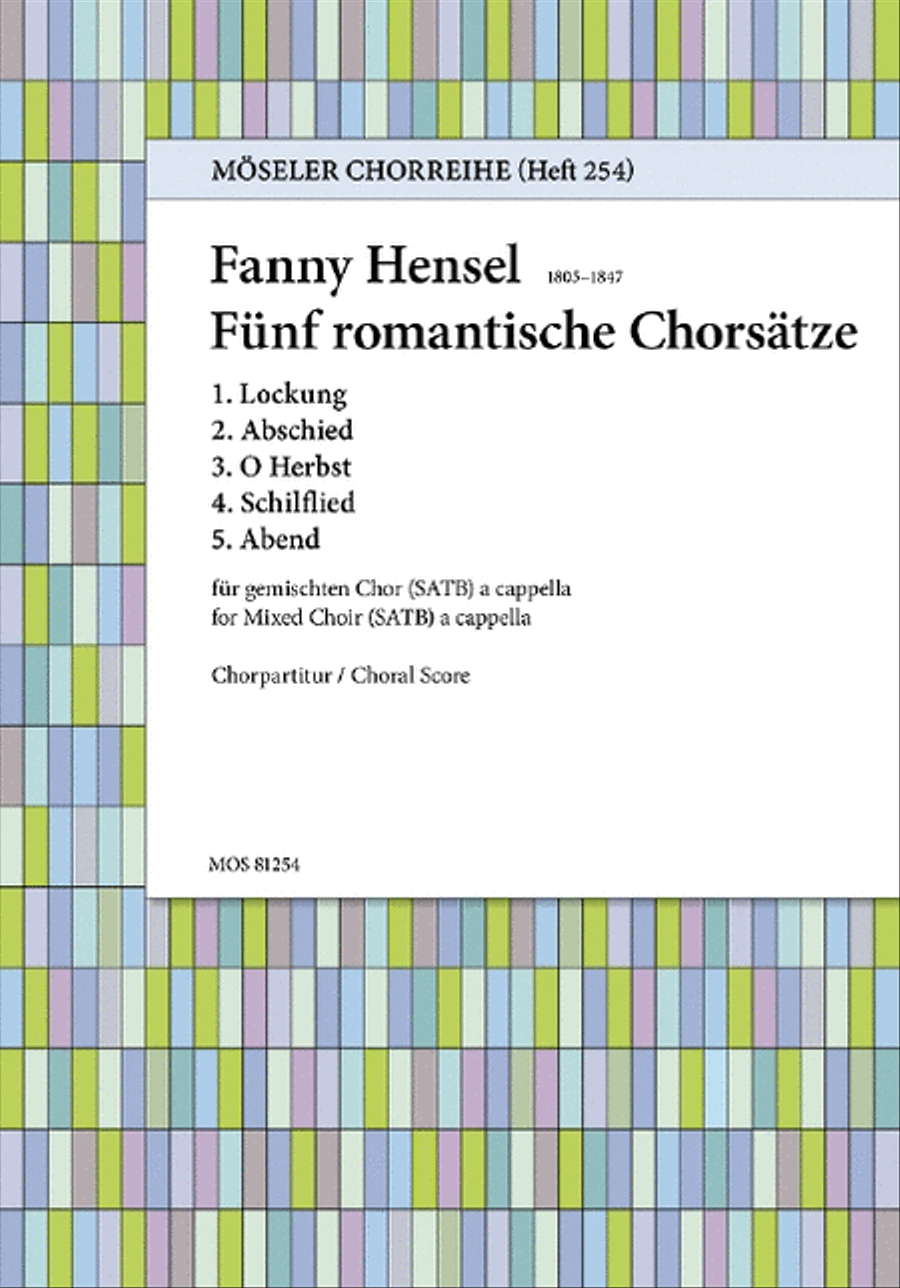 MÖSELER CHORREIHE (Heft 254)

Fanny Hensel 1805–1847
Fünf romantische Chorsätze

1. Lockung
2. Abschied
3. O Herbst
4. Schilflied
5. Abend

für gemischten Chor (SATB) a cappella
for Mixed Choir (SATB) a cappella

Chorpartitur / Choral Score

MOS 81254